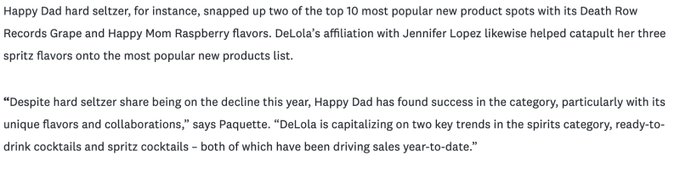 Happy Dad hard seltzer, for instance, snapped up two of the top 10 most popular new product spots with its Death Row Records Grape and Happy Mom Raspberry flavors. DeLola's affiliation with Jennifer Lopez likewise helped catapult her three spritz flavors onto the most popular new products list.

"Despite hard seltzer share being on the decline this year, Happy Dad has found success in the category, particularly with its unique flavors and collaborations," says Paquette. "DeLola is capitalizing on two key trends in the spirits category, ready-to-drink cocktails and spritz cocktails – both of which have been driving sales year-to-date."